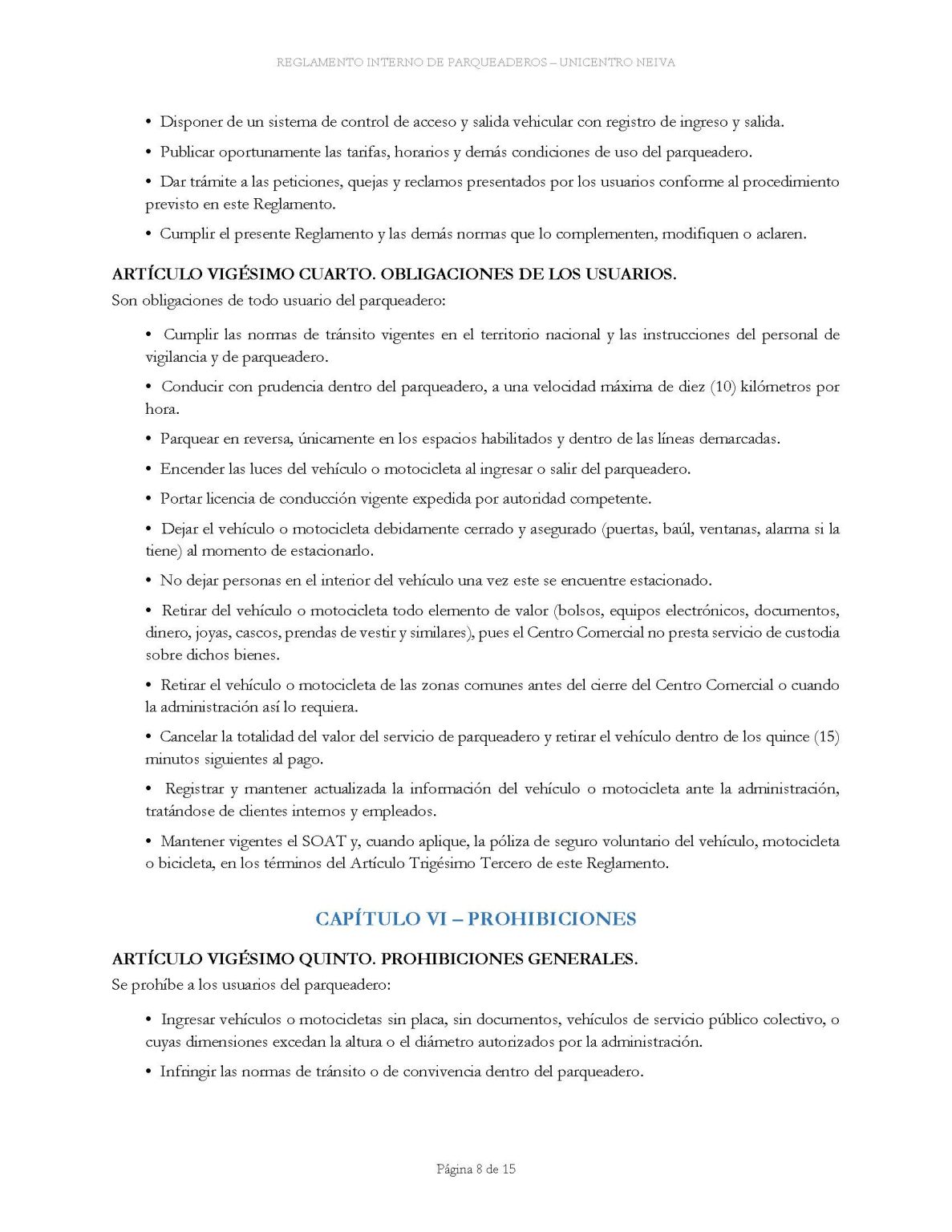 REGLAMENTO INTERNO DE PARQUEADEROS – UNICENTRO NEIVA

• Disponer de un sistema de control de acceso y salida vehicular con registro de ingreso y salida.

• Publicar oportunamente las tarifas, horarios y demás condiciones de uso del parqueadero.

• Dar trámite a las peticiones, quejas y reclamos presentados por los usuarios conforme al procedimiento previsto en este Reglamento.

• Cumplir el presente Reglamento y las demás normas que lo complementen, modifiquen o aclaren.

ARTÍCULO VIGÉSIMO CUARTO. OBLIGACIONES DE LOS USUARIOS.
Son obligaciones de todo usuario del parqueadero:

• Cumplir las normas de tránsito vigentes en el territorio nacional y las instrucciones del personal de vigilancia y de parqueadero.

• Conducir con prudencia dentro del parqueadero, a una velocidad máxima de diez (10) kilómetros por hora.

• Parquear en reversa, únicamente en los espacios habilitados y dentro de las líneas demarcadas.

• Encender las luces del vehículo o motocicleta al ingresar o salir del parqueadero.

• Portar licencia de conducción vigente expedida por autoridad competente.

• Dejar el vehículo o motocicleta debidamente cerrado y asegurado (puertas, baúl, ventanas, alarma si la tiene) al momento de estacionarlo.

• No dejar personas en el interior del vehículo una vez este se encuentre estacionado.

• Retirar del vehículo o motocicleta todo elemento de valor (bolsos, equipos electrónicos, documentos, dinero, joyas, cascos, prendas de vestir y similares), pues el Centro Comercial no presta servicio de custodia sobre dichos bienes.

• Retirar el vehículo o motocicleta de las zonas comunes antes del cierre del Centro Comercial o cuando la administración así lo requiera.

• Cancelar la totalidad del valor del servicio de parqueadero y retirar el vehículo dentro de los quince (15) minutos siguientes al pago.

• Registrar y mantener actualizada la información del vehículo o motocicleta ante la administración, tratándose de clientes internos y empleados.

• Mantener vigentes el SOAT y, cuando aplique, la póliza de seguro voluntario del vehículo, motocicleta o bicicleta, en los términos del Artículo Trigésimo Tercero de este Reglamento.

CAPÍTULO VI – PROHIBICIONES

ARTÍCULO VIGÉSIMO QUINTO. PROHIBICIONES GENERALES.
Se prohíbe a los usuarios del parqueadero:

• Ingresar vehículos o motocicletas sin placa, sin documentos, vehículos de servicio público colectivo, o cuyas dimensiones excedan la altura o el diámetro autorizados por la administración.

• Infringir las normas de tránsito o de convivencia dentro del parqueadero.

Página 8 de 15